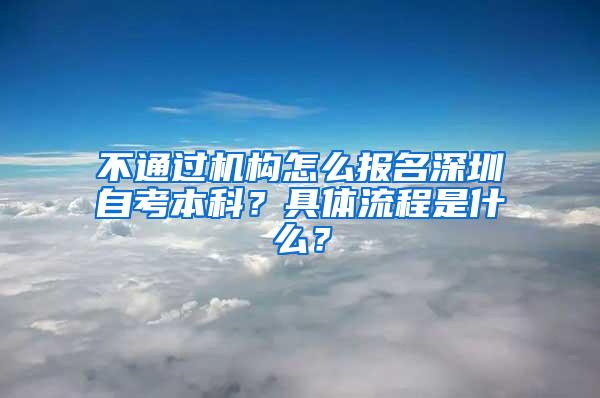 不通过机构怎么报名深圳自考本科？具体流程是什么？